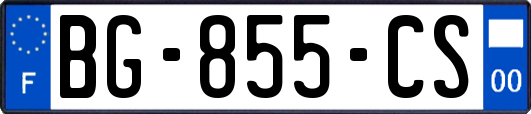 F
BG-855-CS
00